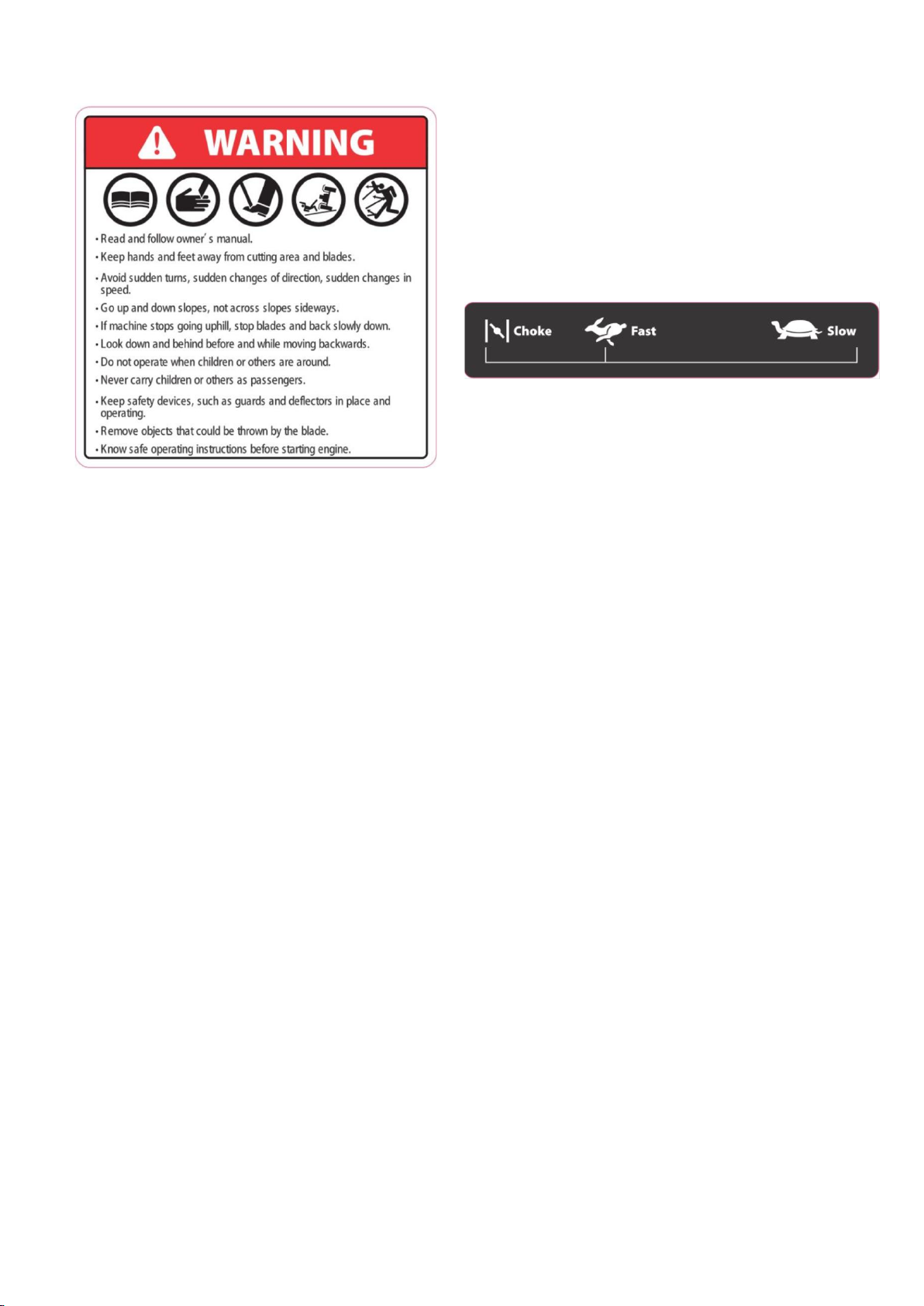 WARNING

• Read and follow owner' s manual.
• Keep hands and feet away from cutting area and blades.
• Avoid sudden turns, sudden changes of direction, sudden changes in speed.
• Go up and down slopes, not across slopes sideways.
• If machine stops going uphill, stop blades and back slowly down.
• Look down and behind before and while moving backwards.
• Do not operate when children or others are around.
• Never carry children or others as passengers.
• Keep safety devices, such as guards and deflectors in place and operating.
• Remove objects that could be thrown by the blade.
• Know safe operating instructions before starting engine.

Choke Fast Slow